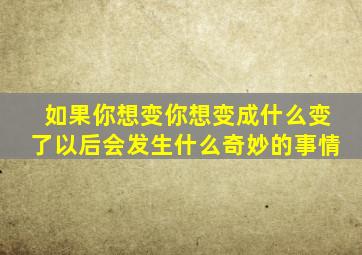 如果你想变你想变成什么变了以后会发生什么奇妙的事情